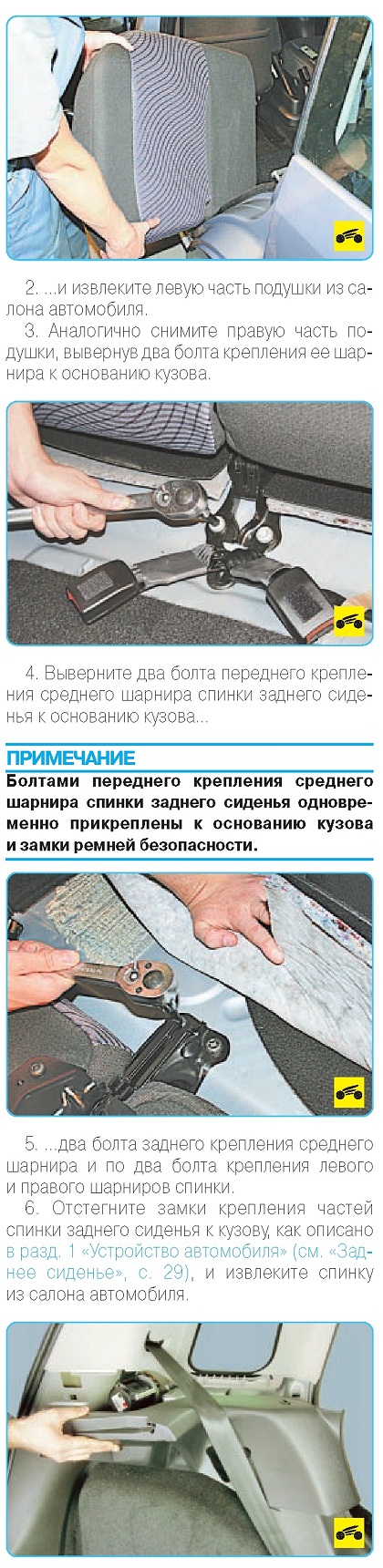 2. ...и извлеките левую часть подушки из салона автомобиля.

3. Аналогично снимите правую часть подушки, вывернув два болта крепления ее шарнира к основанию кузова.

4. Выверните два болта переднего крепления среднего шарнира спинки заднего сиденья к основанию кузова...

ПРИМЕЧАНИЕ

Болтами переднего крепления среднего шарнира спинки заднего сиденья одновременно прикреплены к основанию кузова и замки ремней безопасности.

5. ...два болта заднего крепления среднего шарнира и по два болта крепления левого и правого шарниров спинки.

6. Отстегните замки крепления частей спинки заднего сиденья к кузову, как описано в разд. 1 «Устройство автомобиля» (см. «Заднее сиденье», с. 29), и извлеките спинку из салона автомобиля.